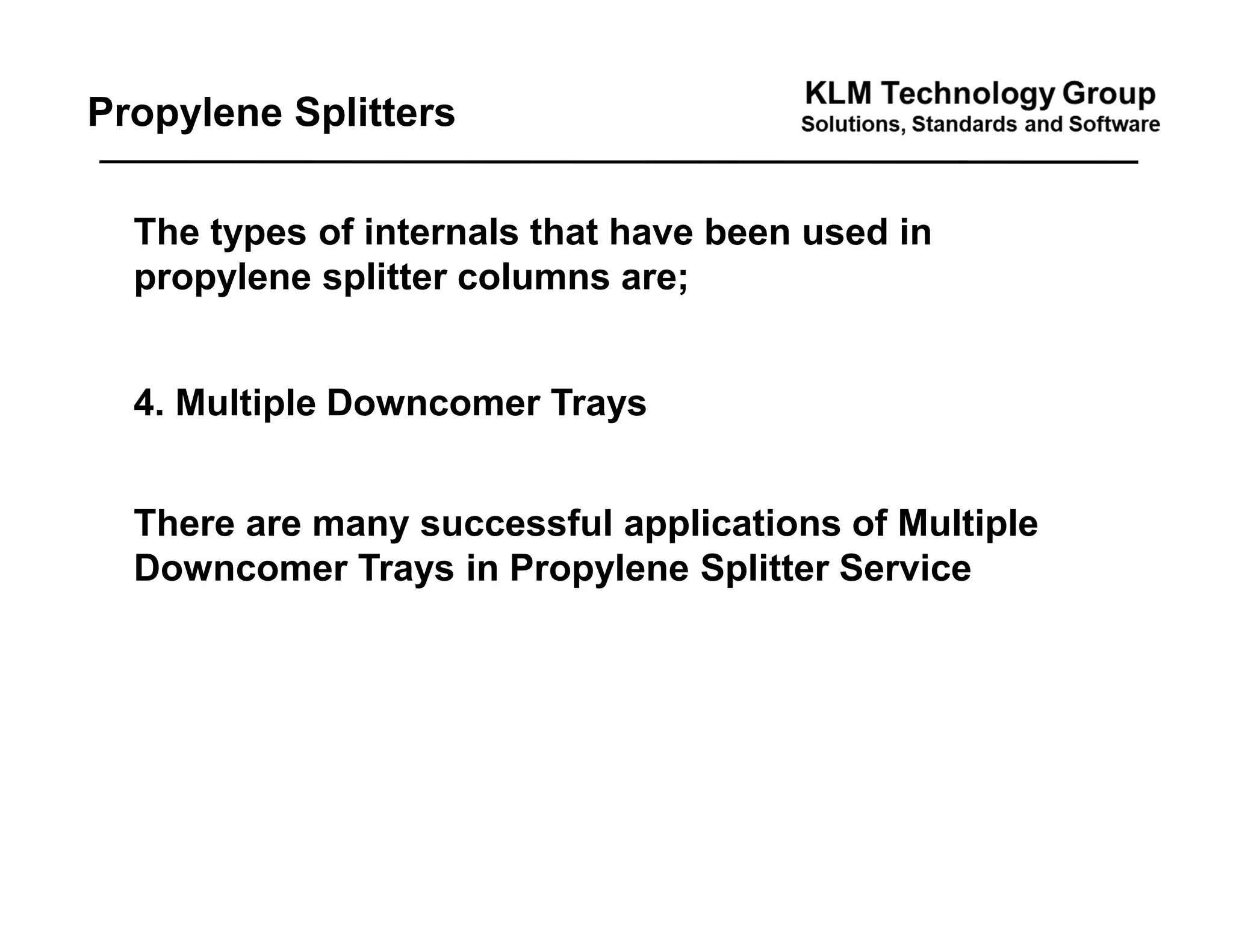 Propylene Splitters

KLM Technology Group
Solutions, Standards and Software

The types of internals that have been used in propylene splitter columns are;

4. Multiple Downcomer Trays

There are many successful applications of Multiple Downcomer Trays in Propylene Splitter Service